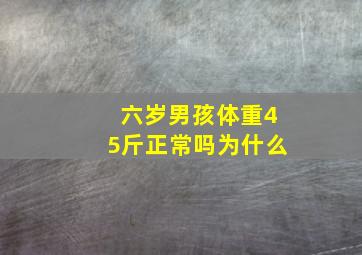 六岁男孩体重45斤正常吗为什么